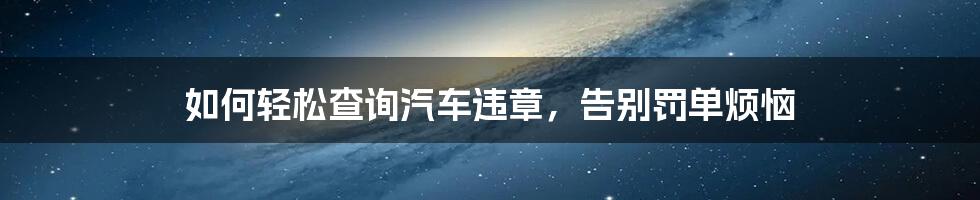 如何轻松查询汽车违章，告别罚单烦恼